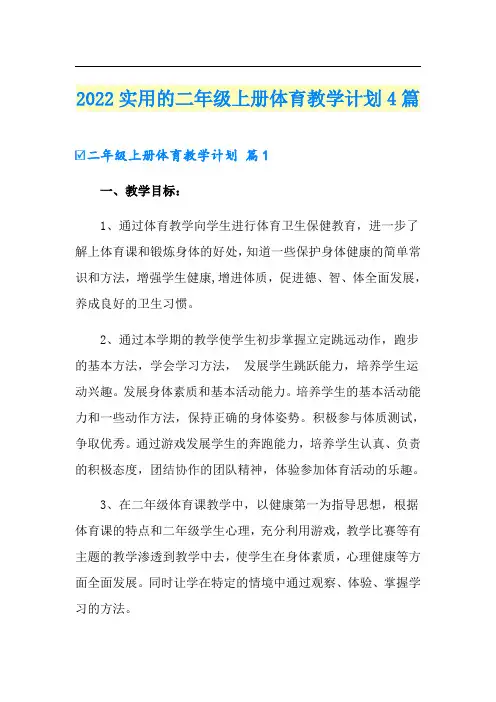 2022实用的二年级上册体育教学计划4篇

☑二年级上册体育教学计划 篇1

一、教学目标：

1、通过体育教学向学生进行体育卫生保健教育，进一步了解上体育课和锻炼身体的好处，知道一些保护身体健康的简单常识和方法，增强学生健康，增进体质，促进德、智、体全面发展，养成良好的卫生习惯。

2、通过本学期的教学使学生初步掌握立定跳远动作，跑步的基本方法，学会学习方法， 发展学生跳跃能力，培养学生运动兴趣。发展身体素质和基本活动能力。培养学生的基本活动能力和一些动作方法，保持正确的身体姿势。积极参与体质测试，争取优秀。通过游戏发展学生的奔跑能力，培养学生认真、负责的积极态度，团结协作的团队精神，体验参加体育活动的乐趣。

3、在二年级体育课教学中，以健康第一为指导思想，根据体育课的特点和二年级学生心理，充分利用游戏，教学比赛等有主题的教学渗透到教学中去，使学生在身体素质，心理健康等方面全面发展。同时让学在特定的情境中通过观察、体验、掌握学习的方法。